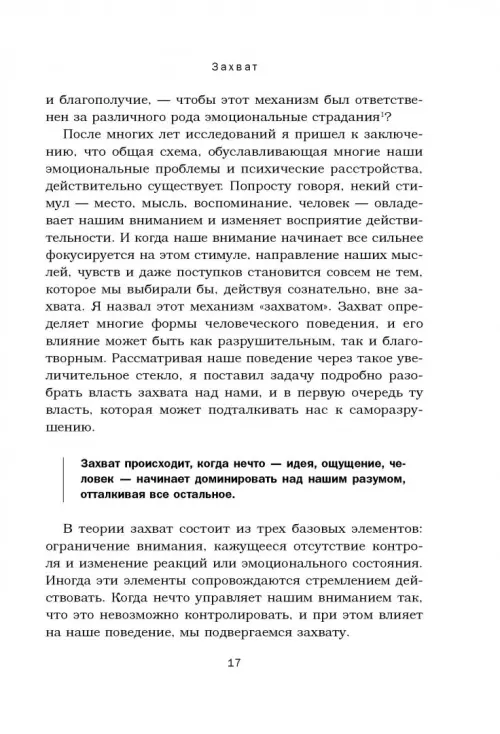 Захват

и благополучие, — чтобы этот механизм был ответственен за различного рода эмоциональные страдания$^1$?

После многих лет исследований я пришел к заключению, что общая схема, обуславливающая многие наши эмоциональные проблемы и психические расстройства, действительно существует. Попросту говоря, некий стимул — место, мысль, воспоминание, человек — овладевает нашим вниманием и изменяет восприятие действительности. И когда наше внимание начинает все сильнее фокусируется на этом стимуле, направление наших мыслей, чувств и даже поступков становится совсем не тем, которое мы выбирали бы, действуя сознательно, вне захвата. Я назвал этот механизм «захватом». Захват определяет многие формы человеческого поведения, и его влияние может быть как разрушительным, так и благотворным. Рассматривая наше поведение через такое увеличительное стекло, я поставил задачу подробно разобрать власть захвата над нами, и в первую очередь ту власть, которая может подталкивать нас к саморазрушению.

Захват происходит, когда нечто — идея, ощущение, человек — начинает доминировать над нашим разумом, отталкивая все остальное.

В теории захват состоит из трех базовых элементов: ограничение внимания, кажущееся отсутствие контроля и изменение реакций или эмоционального состояния. Иногда эти элементы сопровождаются стремлением действовать. Когда нечто управляет нашим вниманием так, что это невозможно контролировать, и при этом влияет на наше поведение, мы подвергаемся захвату.

17